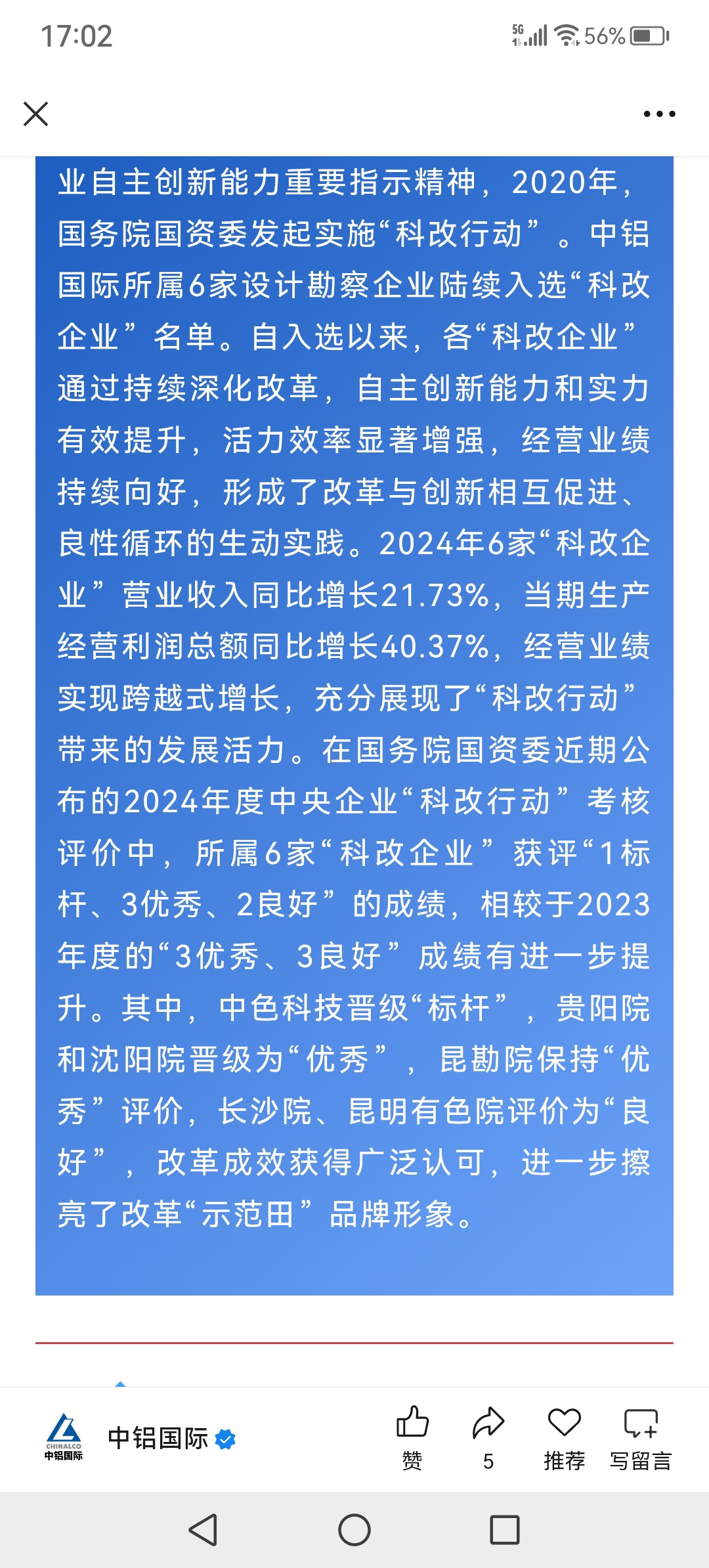 17:02

5G 56%

业自主创新能力重要指示精神，2020年，国务院国资委发起实施“科改行动”。中铝国际所属6家设计勘察企业陆续入选“科改企业”名单。自入选以来，各“科改企业”通过持续深化改革，自主创新能力和实力有效提升，活力效率显著增强，经营业绩持续向好，形成了改革与创新相互促进、良性循环的生动实践。2024年6家“科改企业”营业收入同比增长21.73%，当期生产经营利润总额同比增长40.37%，经营业绩实现跨越式增长，充分展现了“科改行动”带来的发展活力。在国务院国资委近期公布的2024年度中央企业“科改行动”考核评价中，所属6家“科改企业”获评“1标杆、3优秀、2良好”的成绩，相较于2023年度的“3优秀、3良好”成绩有进一步提升。其中，中色科技晋级“标杆”，贵阳院和沈阳院晋级为“优秀”，昆勘院保持“优秀”评价，长沙院、昆明有色院评价为“良好”，改革成效获得广泛认可，进一步擦亮了改革“示范田”品牌形象。

CHINALCO
中铝国际

中铝国际

赞

5

推荐

写留言